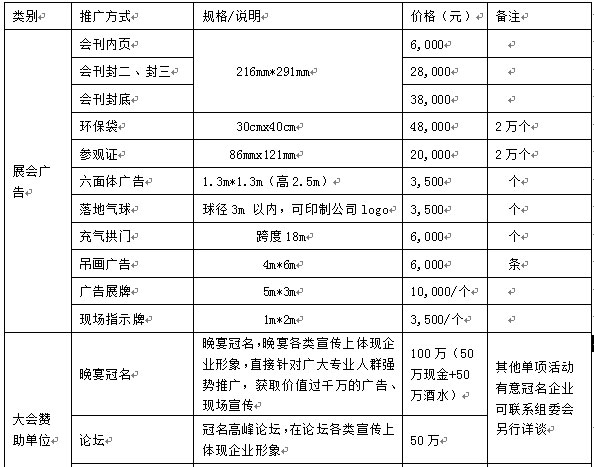 | 类别 | 推广方式 | 规格/说明 | 价格（元） | 备注 |
|---|---|---|---|---|
| 展会广告 | 会刊内页 | 216mm*291mm | 6,000 | |
| | 会刊封二、封三 | | 28,000 | |
| | 会刊封底 | | 38,000 | |
| | 环保袋 | 30cmx40cm | 48,000 | 2万个 |
| | 参观证 | 86mmx121mm | 20,000 | 2万个 |
| | 六面体广告 | 1.3m*1.3m（高2.5m） | 3,500 | 个 |
| | 落地气球 | 球径3m 以内，可印制公司logo | 3,500 | 个 |
| | 充气拱门 | 跨度18m | 6,000 | 个 |
| | 吊画广告 | 4m*6m | 6,000 | 条 |
| | 广告展牌 | 5m*3m | 10,000/个 | |
| | 现场指示牌 | 1m*2m | 3,500/个 | |
| 大会赞助单位 | 晚宴冠名 | 晚宴冠名，晚宴各类宣传上体现企业形象，直接针对广大专业人群强势推广，获取价值过千万的广告、现场宣传 | 100万（50万现金+50万酒水） | 其他单项活动有意冠名企业可联系组委会另行详谈 |
| | 论坛 | 冠名高峰论坛，在论坛各类宣传上体现企业形象 | 50万 | |